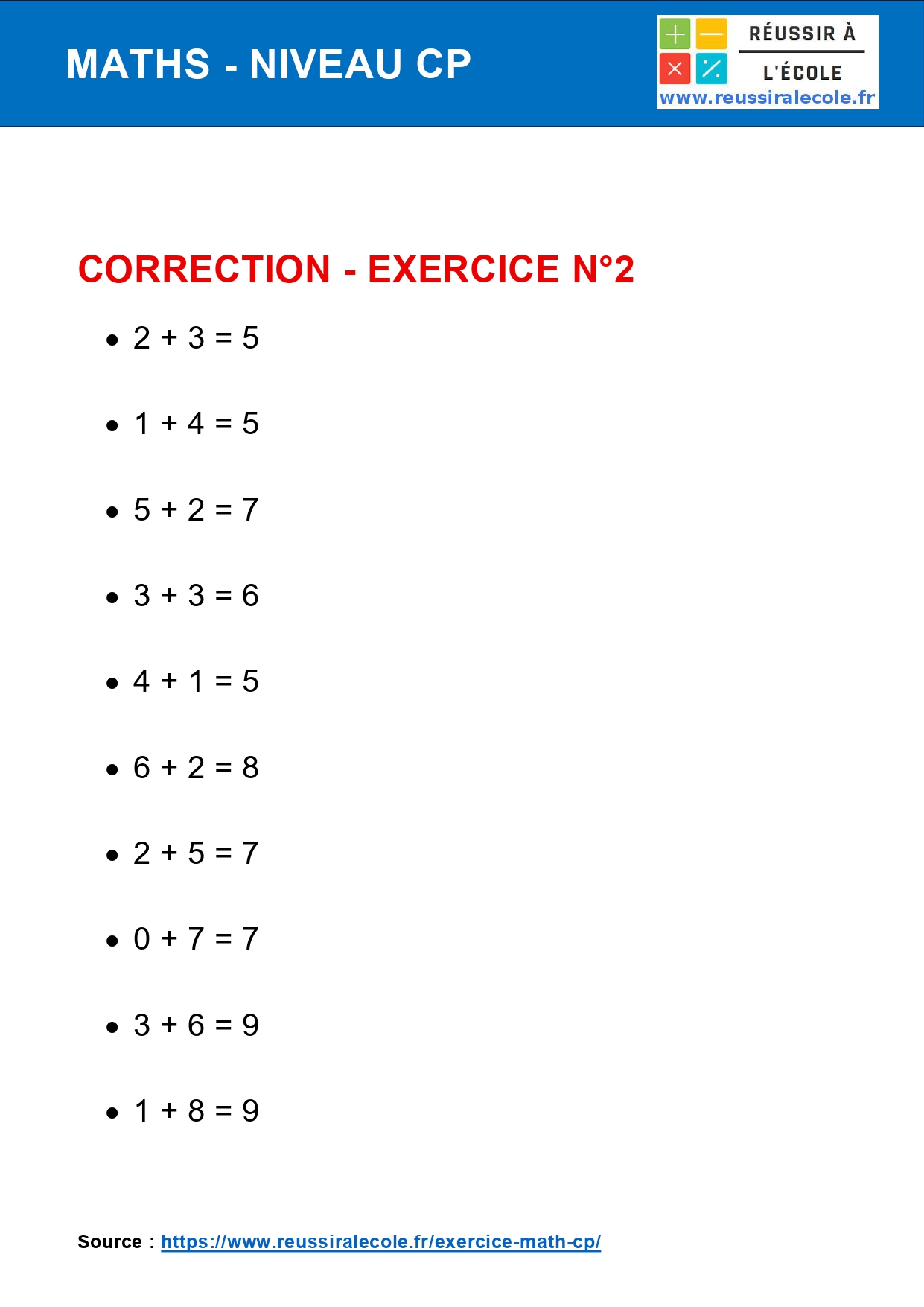 MATHS - NIVEAU CP

RÉUSSIR À L'ÉCOLE
www.reussiralecole.fr

CORRECTION - EXERCICE N°2

- $2 + 3 = 5$
- $1 + 4 = 5$
- $5 + 2 = 7$
- $3 + 3 = 6$
- $4 + 1 = 5$
- $6 + 2 = 8$
- $2 + 5 = 7$
- $0 + 7 = 7$
- $3 + 6 = 9$
- $1 + 8 = 9$

Source : https://www.reussiralecole.fr/exercice-math-cp/